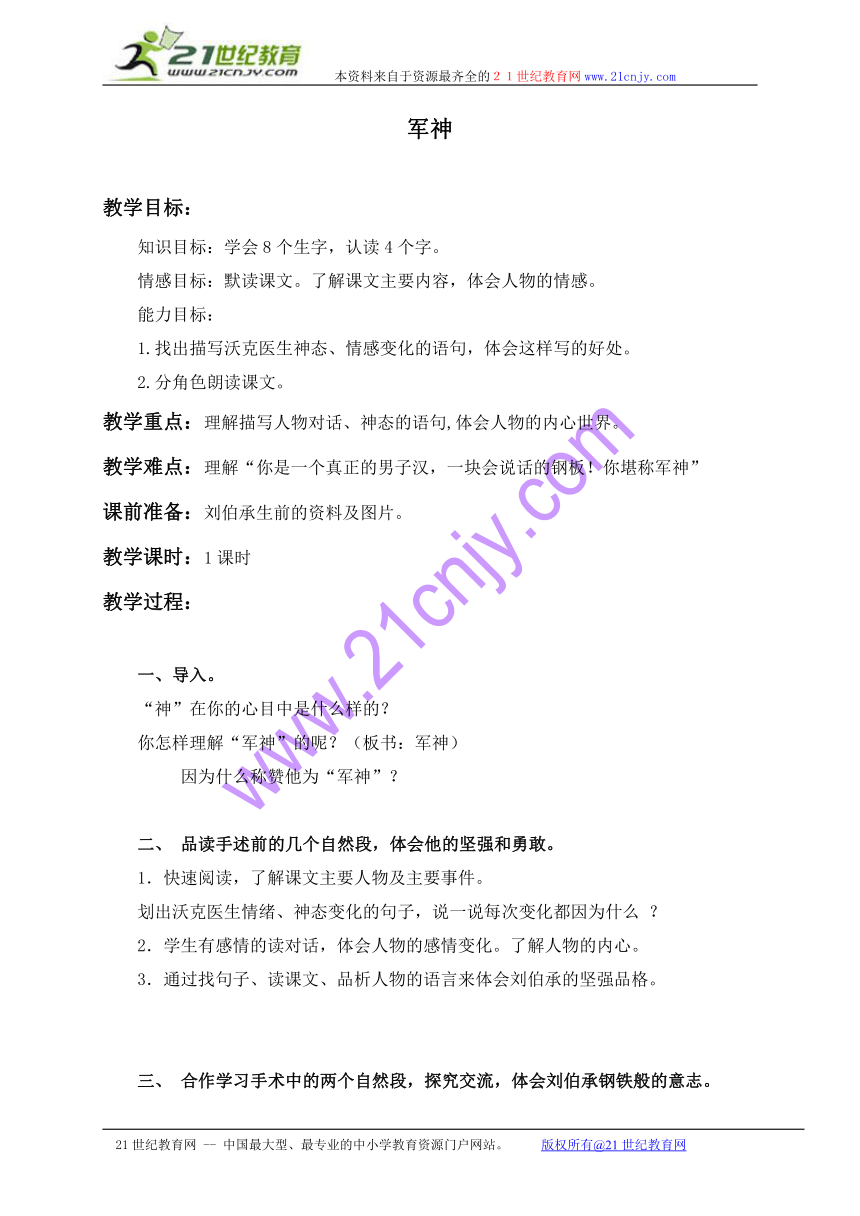 21世纪教育
www.21cnjy.com
本资料来自于资源最齐全的２１世纪教育网www.21cnjy.com

军神

教学目标：

知识目标：学会8个生字，认读4个字。

情感目标：默读课文。了解课文主要内容，体会人物的情感。

能力目标：

1.找出描写沃克医生神态、情感变化的语句，体会这样写的好处。

2.分角色朗读课文。

教学重点：理解描写人物对话、神态的语句,体会人物的内心世界。

教学难点：理解“你是一个真正的男子汉，一块会说话的钢板！你堪称军神”

课前准备：刘伯承生前的资料及图片。

教学课时：1课时

教学过程：

一、导入。

“神”在你的心目中是什么样的？

你怎样理解“军神”的呢？（板书：军神）

因为什么称赞他为“军神”？

二、 品读手述前的几个自然段，体会他的坚强和勇敢。

1．快速阅读，了解课文主要人物及主要事件。

划出沃克医生情绪、神态变化的句子，说一说每次变化都因为什么 ？

2．学生有感情的读对话，体会人物的感情变化。了解人物的内心。

3．通过找句子、读课文、品析人物的语言来体会刘伯承的坚强品格。

三、 合作学习手术中的两个自然段，探究交流，体会刘伯承钢铁般的意志。

www.21cnjy.com

21世纪教育网 -- 中国最大型、最专业的中小学教育资源门户网站。 版权所有@21世纪教育网